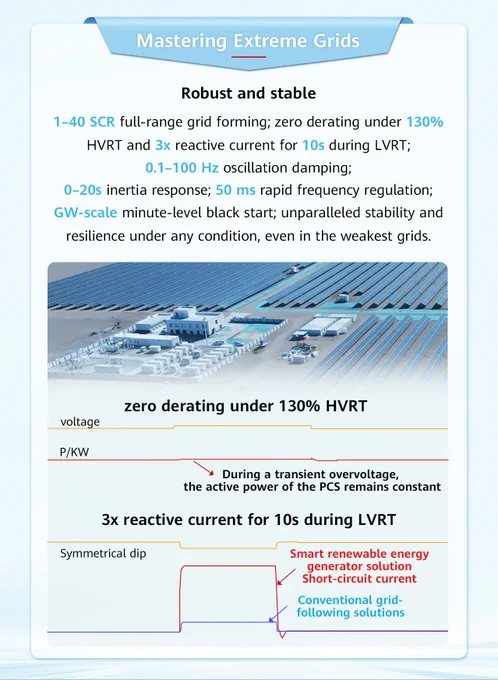 Mastering Extreme Grids

Robust and stable

1–40 SCR full-range grid forming; zero derating under 130% HVRT and 3x reactive current for 10s during LVRT; 0.1–100 Hz oscillation damping; 0–20s inertia response; 50 ms rapid frequency regulation; GW-scale minute-level black start; unparalleled stability and resilience under any condition, even in the weakest grids.

zero derating under 130% HVRT

voltage

P/KW

During a transient overvoltage, the active power of the PCS remains constant

3x reactive current for 10s during LVRT

Symmetrical dip

Smart renewable energy generator solution Short-circuit current

Conventional grid-following solutions